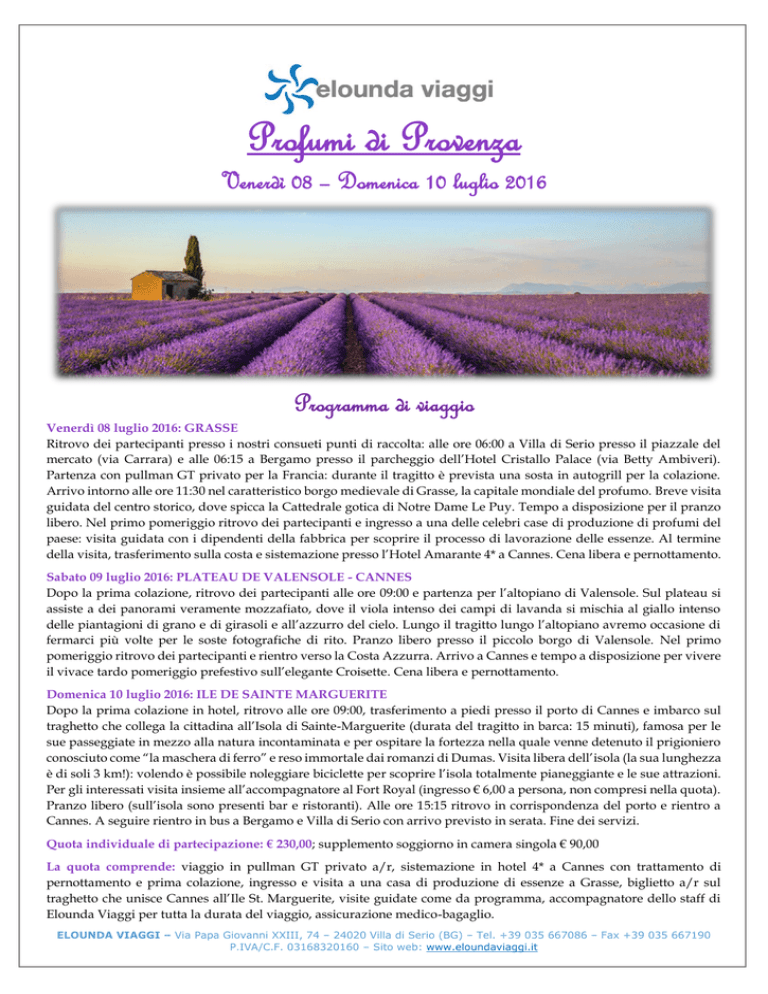 elounda viaggi

Profumi di Provenza

Venerdì 08 – Domenica 10 luglio 2016

Programma di viaggio

Venerdì 08 luglio 2016: GRASSE
Ritrovo dei partecipanti presso i nostri consueti punti di raccolta: alle ore 06:00 a Villa di Serio presso il piazzale del mercato (via Carrara) e alle 06:15 a Bergamo presso il parcheggio dell'Hotel Cristallo Palace (via Betty Ambiveri). Partenza con pullman GT privato per la Francia: durante il tragitto è prevista una sosta in autogrill per la colazione. Arrivo intorno alle ore 11:30 nel caratteristico borgo medievale di Grasse, la capitale mondiale del profumo. Breve visita guidata del centro storico, dove spicca la Cattedrale gotica di Notre Dame Le Puy. Tempo a disposizione per il pranzo libero. Nel primo pomeriggio ritrovo dei partecipanti e ingresso a una delle celebri case di produzione di profumi del paese: visita guidata con i dipendenti della fabbrica per scoprire il processo di lavorazione delle essenze. Al termine della visita, trasferimento sulla costa e sistemazione presso l'Hotel Amarante 4* a Cannes. Cena libera e pernottamento.

Sabato 09 luglio 2016: PLATEAU DE VALENSOLE - CANNES
Dopo la prima colazione, ritrovo dei partecipanti alle ore 09:00 e partenza per l'altopiano di Valensole. Sul plateau si assiste a dei panorami veramente mozzafiato, dove il viola intenso dei campi di lavanda si mischia al giallo intenso delle piantagioni di grano e di girasoli e all'azzurro del cielo. Lungo il tragitto lungo l'altopiano avremo occasione di fermarci più volte per le soste fotografiche di rito. Pranzo libero presso il piccolo borgo di Valensole. Nel primo pomeriggio ritrovo dei partecipanti e rientro verso la Costa Azzurra. Arrivo a Cannes e tempo a disposizione per vivere il vivace tardo pomeriggio prefestivo sull'elegante Croisette. Cena libera e pernottamento.

Domenica 10 luglio 2016: ILE DE SAINTE MARGUERITE
Dopo la prima colazione in hotel, ritrovo alle ore 09:00, trasferimento a piedi presso il porto di Cannes e imbarco sul traghetto che collega la cittadina all'Isola di Sainte-Marguerite (durata del tragitto in barca: 15 minuti), famosa per le sue passeggiate in mezzo alla natura incontaminata e per ospitare la fortezza nella quale venne detenuto il prigioniero conosciuto come "la maschera di ferro" e reso immortale dai romanzi di Dumas. Visita libera dell'isola (la sua lunghezza è di soli 3 km!): volendo è possibile noleggiare biciclette per scoprire l'isola totalmente pianeggiante e le sue attrazioni. Per gli interessati visita insieme all'accompagnatore al Fort Royal (ingresso € 6,00 a persona, non compresi nella quota). Pranzo libero (sull'isola sono presenti bar e ristoranti). Alle ore 15:15 ritrovo in corrispondenza del porto e rientro a Cannes. A seguire rientro in bus a Bergamo e Villa di Serio con arrivo previsto in serata. Fine dei servizi.

Quota individuale di partecipazione: € 230,00; supplemento soggiorno in camera singola € 90,00

La quota comprende: viaggio in pullman GT privato a/r, sistemazione in hotel 4* a Cannes con trattamento di pernottamento e prima colazione, ingresso e visita a una casa di produzione di essenze a Grasse, biglietto a/r sul traghetto che unisce Cannes all'Ile St. Marguerite, visite guidate come da programma, accompagnatore dello staff di Elounda Viaggi per tutta la durata del viaggio, assicurazione medico-bagaglio.

ELOUNDA VIAGGI – Via Papa Giovanni XXIII, 74 – 24020 Villa di Serio (BG) – Tel. +39 035 667086 – Fax +39 035 667190
P.IVA/C.F. 03168320160 – Sito web: www.eloundaviaggi.it